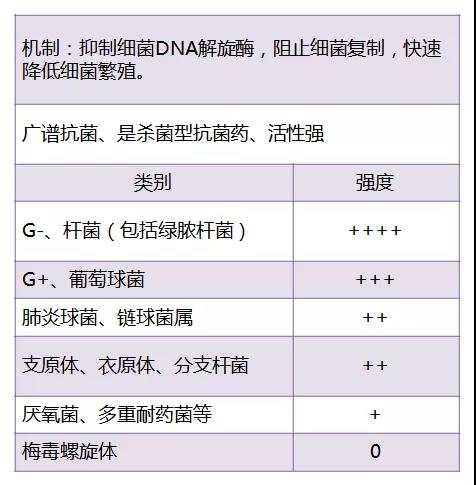 机制：抑制细菌DNA解旋酶，阻止细菌复制，快速降低细菌繁殖。

广谱抗菌、是杀菌型抗菌药、活性强

| 类别 | 强度 |
|---|---|
| G-、杆菌（包括绿脓杆菌） | ++++ |
| G+、葡萄球菌 | +++ |
| 肺炎球菌、链球菌属 | ++ |
| 支原体、衣原体、分支杆菌 | ++ |
| 厌氧菌、多重耐药菌等 | + |
| 梅毒螺旋体 | 0 |